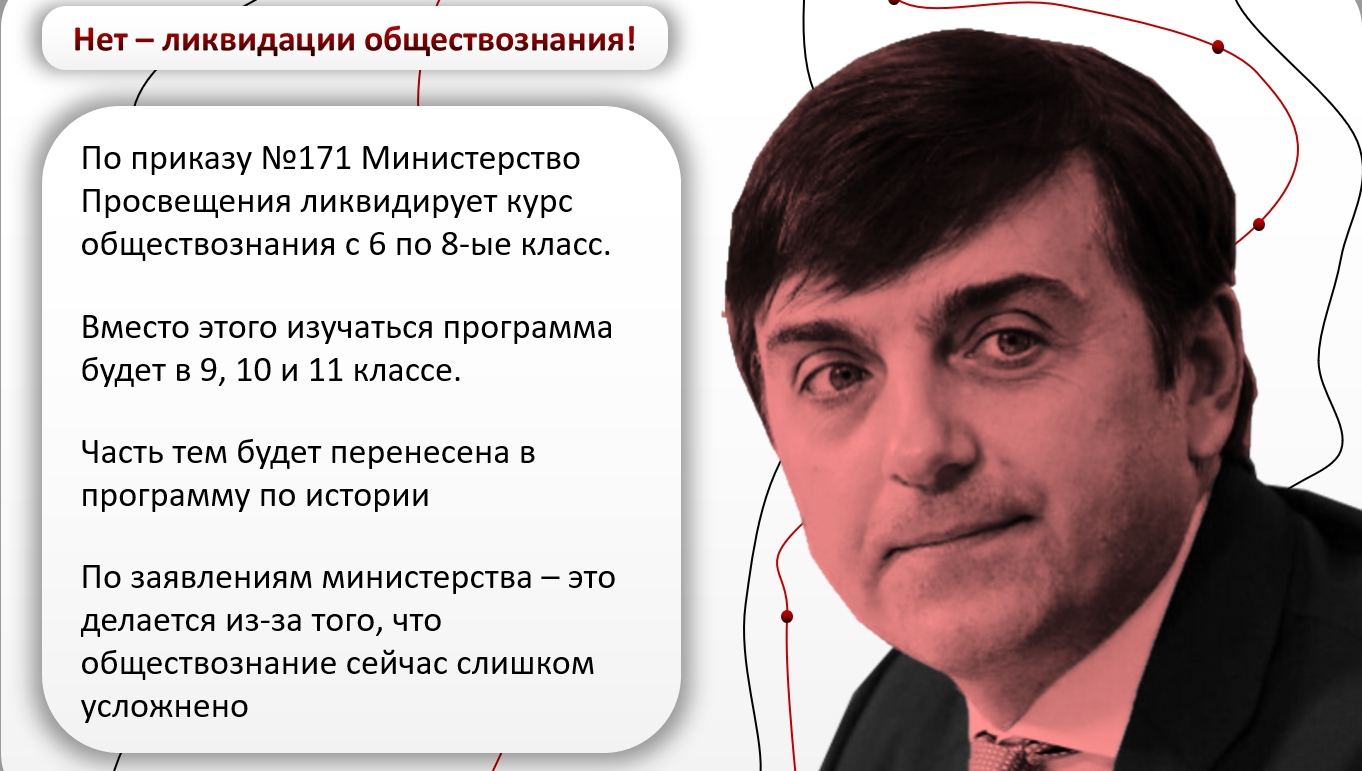 Нет – ликвидации обществознания!

По приказу №171 Министерство Просвещения ликвидирует курс обществознания с 6 по 8-ые класс.

Вместо этого изучаться программа будет в 9, 10 и 11 классе.

Часть тем будет перенесена в программу по истории

По заявлениям министерства – это делается из-за того, что обществознание сейчас слишком усложнено